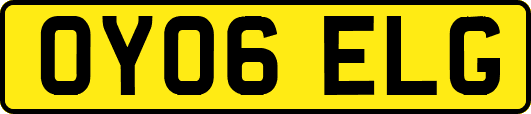 OY06 ELG